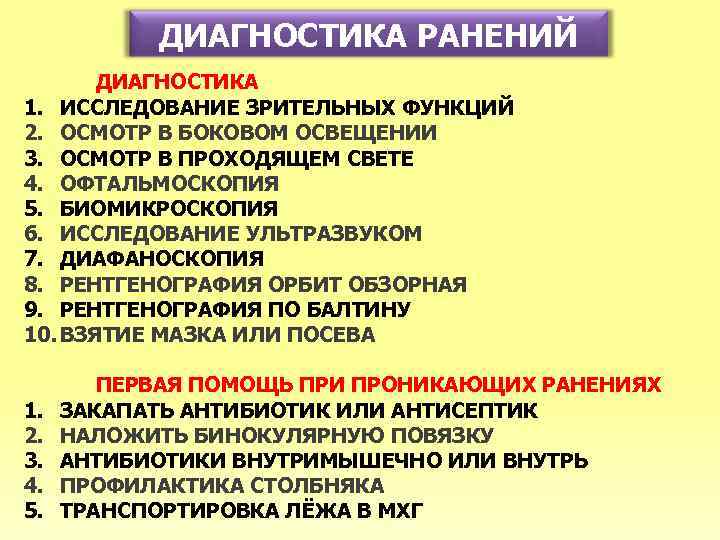 ДИАГНОСТИКА РАНЕНИЙ

ДИАГНОСТИКА
1. ИССЛЕДОВАНИЕ ЗРИТЕЛЬНЫХ ФУНКЦИЙ
2. ОСМОТР В БОКОВОМ ОСВЕЩЕНИИ
3. ОСМОТР В ПРОХОДЯЩЕМ СВЕТЕ
4. ОФТАЛЬМОСКОПИЯ
5. БИОМИКРОСКОПИЯ
6. ИССЛЕДОВАНИЕ УЛЬТРАЗВУКОМ
7. ДИАФАНОСКОПИЯ
8. РЕНТГЕНОГРАФИЯ ОРБИТ ОБЗОРНАЯ
9. РЕНТГЕНОГРАФИЯ ПО БАЛТИНУ
10. ВЗЯТИЕ МАЗКА ИЛИ ПОСЕВА

ПЕРВАЯ ПОМОЩЬ ПРИ ПРОНИКАЮЩИХ РАНЕНИЯХ
1. ЗАКАПАТЬ АНТИБИОТИК ИЛИ АНТИСЕПТИК
2. НАЛОЖИТЬ БИНОКУЛЯРНУЮ ПОВЯЗКУ
3. АНТИБИОТИКИ ВНУТРИМЫШЕЧНО ИЛИ ВНУТРЬ
4. ПРОФИЛАКТИКА СТОЛБНЯКА
5. ТРАНСПОРТИРОВКА ЛЁЖА В МХГ